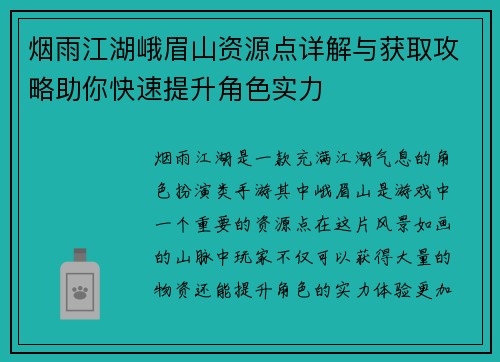 烟雨江湖峨眉山资源点详解与获取攻略助你快速提升角色实力

烟雨江湖是一款充满江湖气息的角色扮演类手游其中峨眉山是游戏中一个重要的资源点在这片风景如画的山脉中玩家不仅可以获得大量的物资还能提升角色的实力体验更加